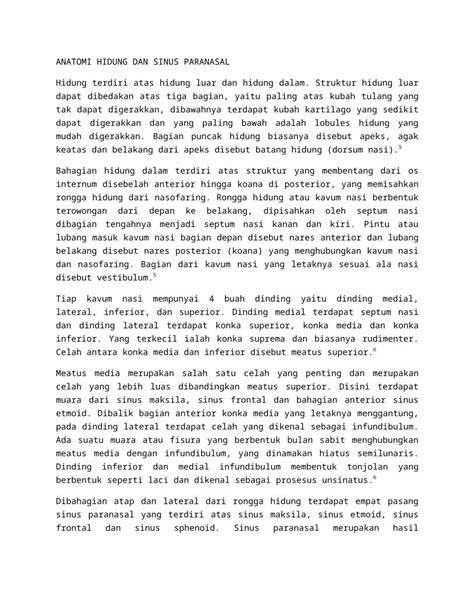 ANATOMI HIDUNG DAN SINUS PARANASAL

Hidung terdiri atas hidung luar dan hidung dalam. Struktur hidung luar dapat dibedakan atas tiga bagian, yaitu paling atas kubah tulang yang tak dapat digerakkan, dibawahnya terdapat kubah kartilago yang sedikit dapat digerakkan dan yang paling bawah adalah lobules hidung yang mudah digerakkan. Bagian puncak hidung biasanya disebut apeks, agak keatas dan belakang dari apeks disebut batang hidung (dorsum nasi).$^5$

Bahagian hidung dalam terdiri atas struktur yang membentang dari os internum disebelah anterior hingga koana di posterior, yang memisahkan rongga hidung dari nasofaring. Rongga hidung atau kavum nasi berbentuk terowongan dari depan ke belakang, dipisahkan oleh septum nasi dibagian tengahnya menjadi septum nasi kanan dan kiri. Pintu atau lubang masuk kavum nasi bagian depan disebut nares anterior dan lubang belakang disebut nares posterior (koana) yang menghubungkan kavum nasi dan nasofaring. Bagian dari kavum nasi yang letaknya sesuai ala nasi disebut vestibulum.$^5$

Tiap kavum nasi mempunyai 4 buah dinding yaitu dinding medial, lateral, inferior, dan superior. Dinding medial terdapat septum nasi dan dinding lateral terdapat konka superior, konka media dan konka inferior. Yang terkecil ialah konka suprema dan biasanya rudimenter. Celah antara konka media dan inferior disebut meatus superior.$^6$

Meatus media merupakan salah satu celah yang penting dan merupakan celah yang lebih luas dibandingkan meatus superior. Disini terdapat muara dari sinus maksila, sinus frontal dan bahagian anterior sinus etmoid. Dibalik bagian anterior konka media yang letaknya menggantung, pada dinding lateral terdapat celah yang dikenal sebagai infundibulum. Ada suatu muara atau fisura yang berbentuk bulan sabit menghubungkan meatus media dengan infundibulum, yang dinamakan hiatus semilunaris. Dinding inferior dan medial infundibulum membentuk tonjolan yang berbentuk seperti laci dan dikenal sebagai prosesus unsinatus.$^6$

Dibahagian atap dan lateral dari rongga hidung terdapat empat pasang sinus paranasal yang terdiri atas sinus maksila, sinus etmoid, sinus frontal dan sinus sphenoid. Sinus paranasal merupakan hasil